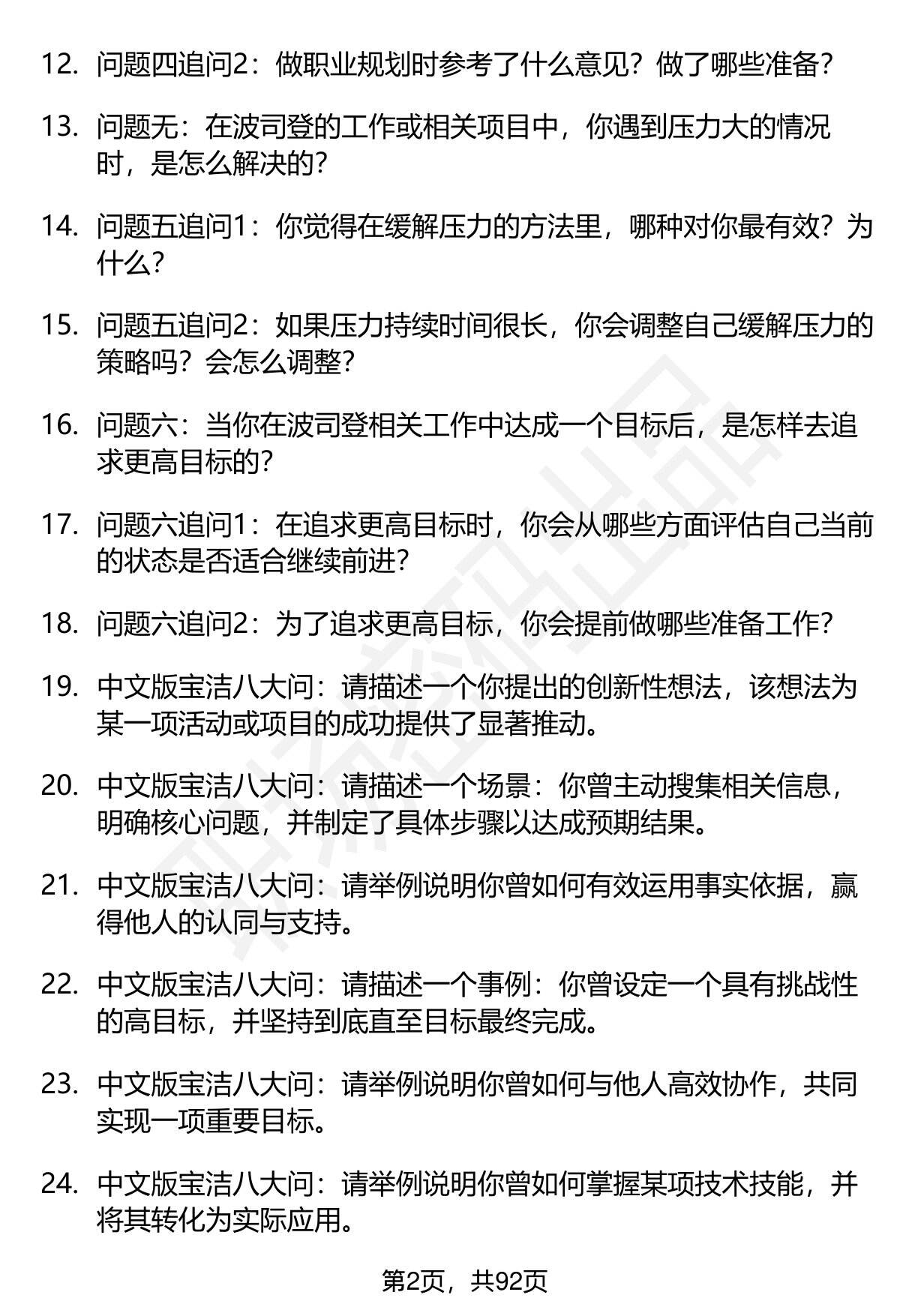 12. 问题四追问2：做职业规划时参考了什么意见？做了哪些准备？

13. 问题无：在波司登的工作或相关项目中，你遇到压力大的情况时，是怎么解决的？

14. 问题五追问1：你觉得在缓解压力的方法里，哪种对你最有效？为什么？

15. 问题五追问2：如果压力持续时间很长，你会调整自己缓解压力的策略吗？会怎么调整？

16. 问题六：当你在波司登相关工作中达成一个目标后，是怎样去追求更高目标的？

17. 问题六追问1：在追求更高目标时，你会从哪些方面评估自己当前的状态是否适合继续前进？

18. 问题六追问2：为了追求更高目标，你会提前做哪些准备工作？

19. 中文版宝洁八大问：请描述一个你提出的创新性想法，该想法为某一项活动或项目的成功提供了显著推动。

20. 中文版宝洁八大问：请描述一个场景：你曾主动搜集相关信息，明确核心问题，并制定了具体步骤以达成预期结果。

21. 中文版宝洁八大问：请举例说明你曾如何有效运用事实依据，赢得他人的认同与支持。

22. 中文版宝洁八大问：请描述一个事例：你曾设定一个具有挑战性的高目标，并坚持到底直至目标最终完成。

23. 中文版宝洁八大问：请举例说明你曾如何与他人高效协作，共同实现一项重要目标。

24. 中文版宝洁八大问：请举例说明你曾如何掌握某项技术技能，并将其转化为实际应用。

第2页，共92页